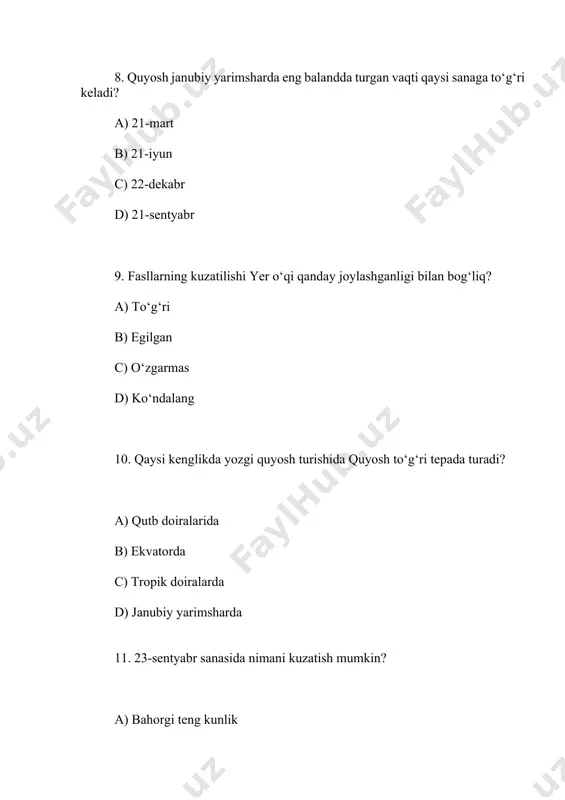 8. Quyosh janubiy yarimsharda eng balandda turgan vaqti qaysi sanaga to‘g‘ri keladi?

A) 21-mart

B) 21-iyun

C) 22-dekabr

D) 21-sentyabr

9. Fasllarning kuzatilishi Yer o‘qi qanday joylashganligi bilan bog‘liq?

A) To‘g‘ri

B) Egilgan

C) O‘zgarmas

D) Ko‘ndalang

10. Qaysi kenglikda yozgi quyosh turishida Quyosh to‘g‘ri tepada turadi?

A) Qutb doiralarida

B) Ekvatorda

C) Tropik doiralarda

D) Janubiy yarimsharda

11. 23-sentyabr sanasida nimani kuzatish mumkin?

A) Bahorgi teng kunlik

FaylHub.uz FaylHub.uz FaylHub.uz